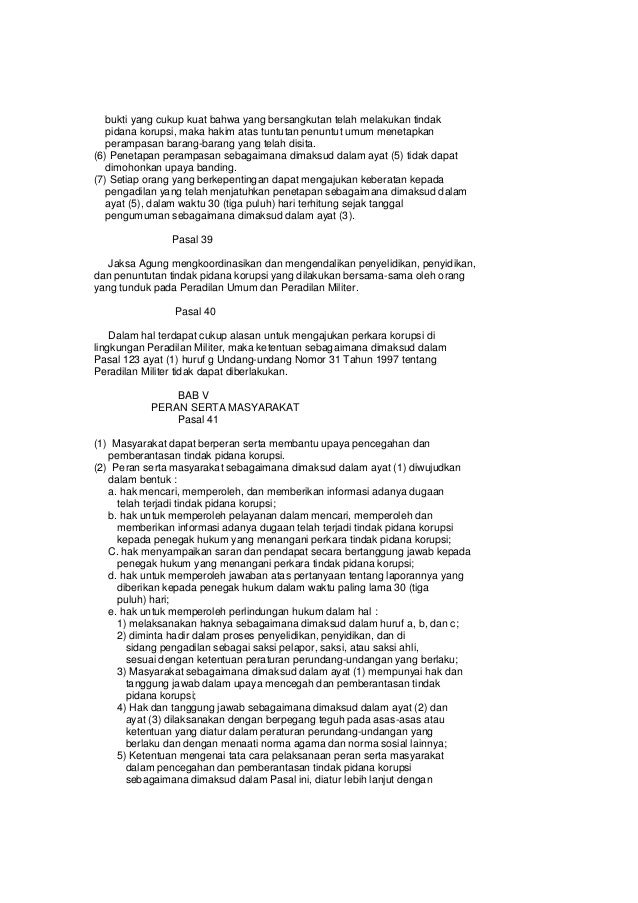 bukti yang cukup kuat bahwa yang bersangkutan telah melakukan tindak pidana korupsi, maka hakim atas tuntutan penuntut umum menetapkan perampasan barang-barang yang telah disita.
(6) Penetapan perampasan sebagaimana dimaksud dalam ayat (5) tidak dapat dimohonkan upaya banding.
(7) Setiap orang yang berkepentingan dapat mengajukan keberatan kepada pengadilan yang telah menjatuhkan penetapan sebagaimana dimaksud dalam ayat (5), dalam waktu 30 (tiga puluh) hari terhitung sejak tanggal pengumuman sebagaimana dimaksud dalam ayat (3).

Pasal 39

Jaksa Agung mengkoordinasikan dan mengendalikan penyelidikan, penyidikan, dan penuntutan tindak pidana korupsi yang dilakukan bersama-sama oleh orang yang tunduk pada Peradilan Umum dan Peradilan Militer.

Pasal 40

Dalam hal terdapat cukup alasan untuk mengajukan perkara korupsi di lingkungan Peradilan Militer, maka ketentuan sebagaimana dimaksud dalam Pasal 123 ayat (1) huruf g Undang-undang Nomor 31 Tahun 1997 tentang Peradilan Militer tidak dapat diberlakukan.

BAB V
PERAN SERTA MASYARAKAT
Pasal 41

(1) Masyarakat dapat berperan serta membantu upaya pencegahan dan pemberantasan tindak pidana korupsi.
(2) Peran serta masyarakat sebagaimana dimaksud dalam ayat (1) diwujudkan dalam bentuk :
a. hak mencari, memperoleh, dan memberikan informasi adanya dugaan telah terjadi tindak pidana korupsi;
b. hak untuk memperoleh pelayanan dalam mencari, memperoleh dan memberikan informasi adanya dugaan telah terjadi tindak pidana korupsi kepada penegak hukum yang menangani perkara tindak pidana korupsi;
C. hak menyampaikan saran dan pendapat secara bertanggung jawab kepada penegak hukum yang menangani perkara tindak pidana korupsi;
d. hak untuk memperoleh jawaban atas pertanyaan tentang laporannya yang diberikan kepada penegak hukum dalam waktu paling lama 30 (tiga puluh) hari;
e. hak untuk memperoleh perlindungan hukum dalam hal :
1) melaksanakan haknya sebagaimana dimaksud dalam huruf a, b, dan c;
2) diminta hadir dalam proses penyelidikan, penyidikan, dan di sidang pengadilan sebagai saksi pelapor, saksi, atau saksi ahli, sesuai dengan ketentuan peraturan perundang-undangan yang berlaku;
3) Masyarakat sebagaimana dimaksud dalam ayat (1) mempunyai hak dan tanggung jawab dalam upaya mencegah dan pemberantasan tindak pidana korupsi;
4) Hak dan tanggung jawab sebagaimana dimaksud dalam ayat (2) dan ayat (3) dilaksanakan dengan berpegang teguh pada asas-asas atau ketentuan yang diatur dalam peraturan perundang-undangan yang berlaku dan dengan menaati norma agama dan norma sosial lainnya;
5) Ketentuan mengenai tata cara pelaksanaan peran serta masyarakat dalam pencegahan dan pemberantasan tindak pidana korupsi sebagaimana dimaksud dalam Pasal ini, diatur lebih lanjut dengan